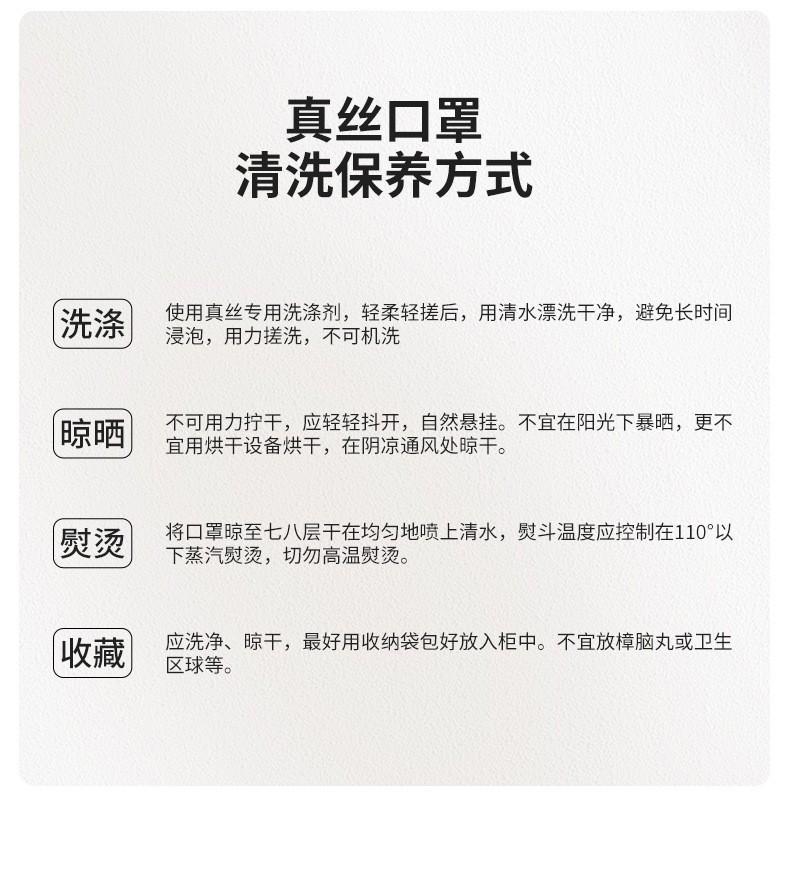 真丝口罩
清洗保养方式

洗涤

使用真丝专用洗涤剂，轻柔轻搓后，用清水漂洗干净，避免长时间浸泡，用力搓洗，不可机洗

晾晒

不可用力拧干，应轻轻抖开，自然悬挂。不宜在阳光下暴晒，更不宜用烘干设备烘干，在阴凉通风处晾干。

熨烫

将口罩晾至七八层干在均匀地喷上清水，熨斗温度应控制在110°以下蒸汽熨烫，切勿高温熨烫。

收藏

应洗净、晾干，最好用收纳袋包好放入柜中。不宜放樟脑丸或卫生区球等。